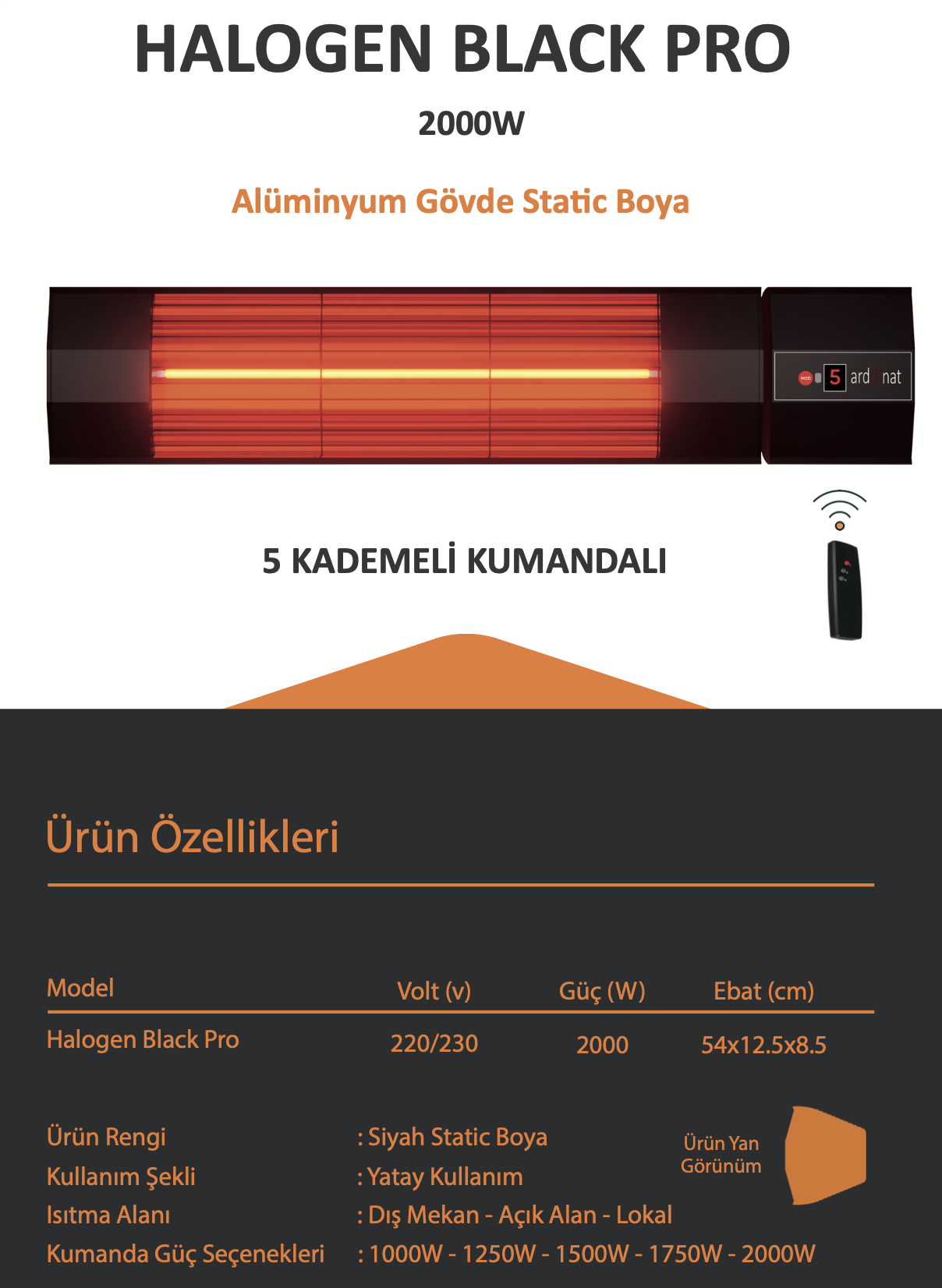 HALOGEN BLACK PRO

2000W

Alüminyum Gövde Static Boya

MOD 5 ard nat

5 KADEMELİ KUMANDALI

Ürün Özellikleri

| Model | Volt (v) | Güç (W) | Ebat (cm) |
|---|---|---|---|
| Halogen Black Pro | 220/230 | 2000 | 54x12.5x8.5 |

Ürün Rengi : Siyah Static Boya

Kullanım Şekli : Yatay Kullanım

Isıtma Alanı : Dış Mekan - Açık Alan - Lokal

Kumanda Güç Seçenekleri : 1000W - 1250W - 1500W - 1750W - 2000W

Ürün Yan Görünüm